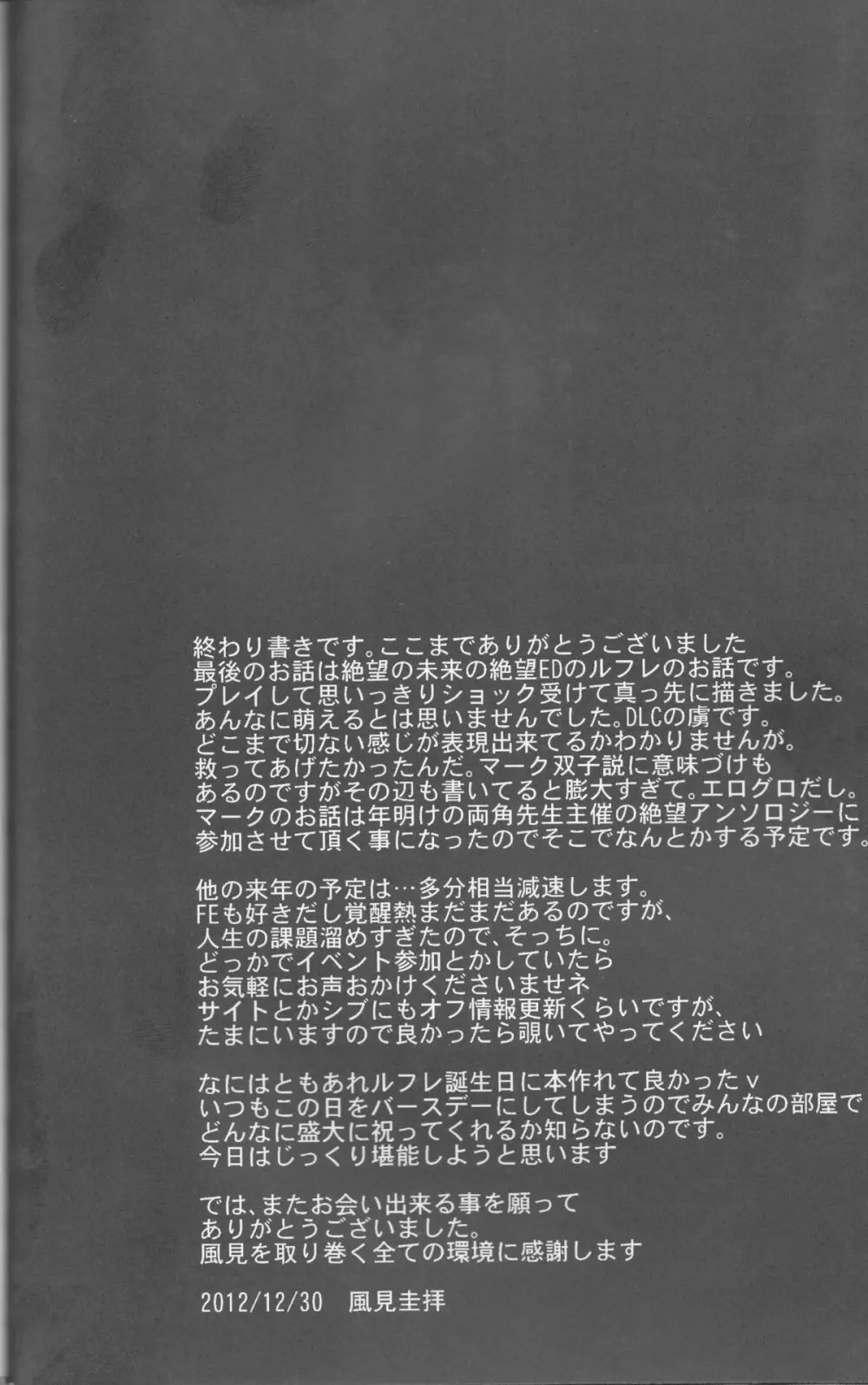 終わり書きです。ここまでありがとうございました
最後のお話は絶望の未来の絶望EDのルフレのお話です。
プレイして思いっきりショック受けて真っ先に描きました。
あんなに萌えるとは思いませんでした。DLCの虜です。
どこまで切ない感じが表現出来てるかわかりませんが。
救ってあげたかったんだ。マーク双子説に意味づけも
あるのですがその辺も書いてると膨大すぎて。エログロだし。
マークのお話は年明けの両角先生主催の絶望アンソロジーに
参加させて頂く事になったのでそこでなんとかする予定です。

他の来年の予定は…多分相当減速します。
FEも好きだし覚醒熱まだまだあるのですが、
人生の課題溜めすぎたので、そっちに。
どっかでイベント参加とかしていたら
お気軽にお声おかけくださいませネ
サイトとかシブにもオフ情報更新くらいですが、
たまにいますので良かったら覗いてやってください

なにはともあれルフレ誕生日に本作れて良かったv
いつもこの日をバースデーにしてしまうのでみんなの部屋で
どんなに盛大に祝ってくれるか知らないのです。
今日はじっくり堪能しようと思います

では、またお会い出来る事を願って
ありがとうございました。
風見を取り巻く全ての環境に感謝します

2012/12/30 風見圭拝